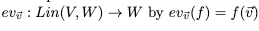 $ev_{\vec{v}} : Lin(V, W) \to W$ by $ev_{\vec{v}}(f) = f(\vec{v})$